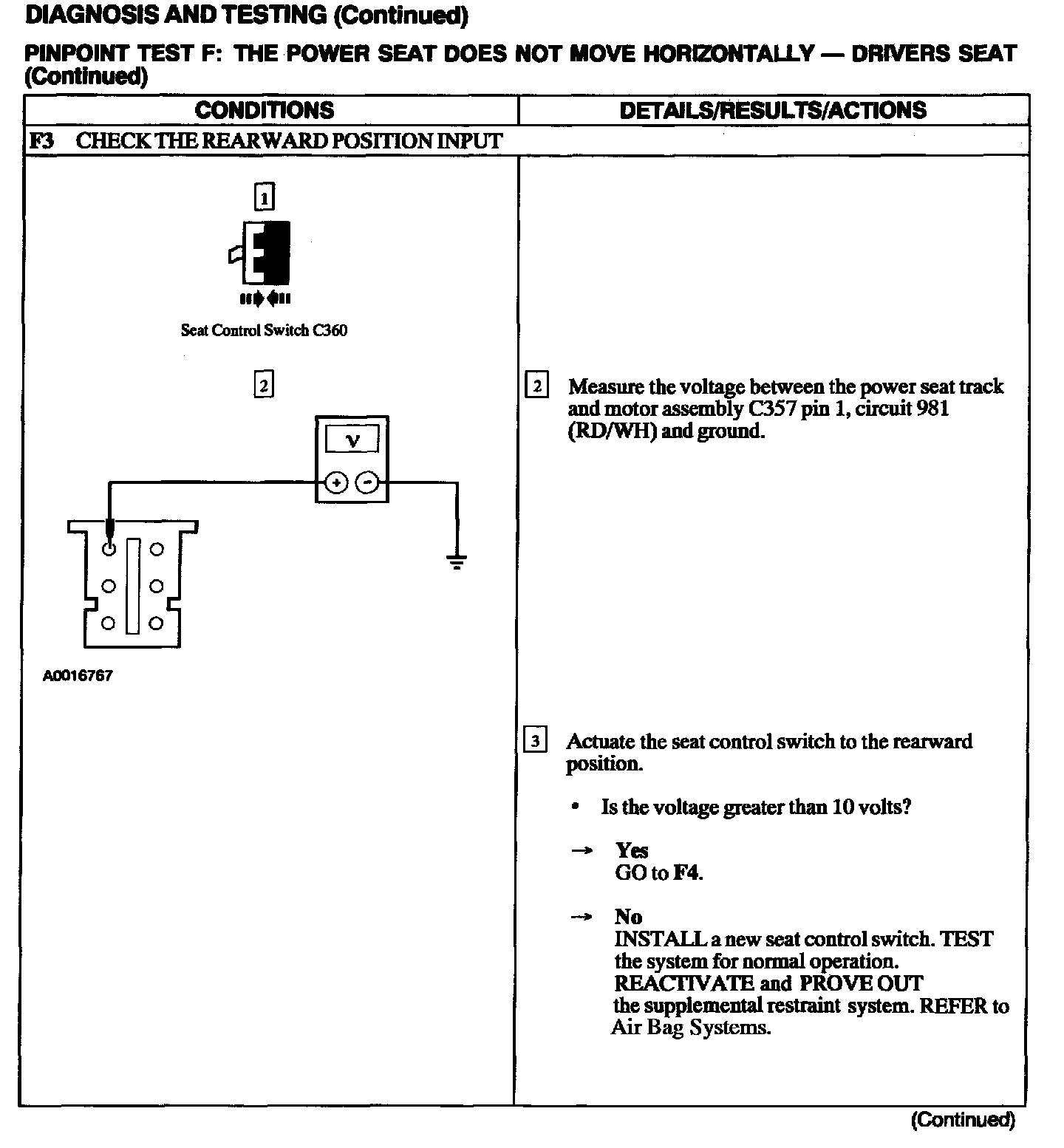 DIAGNOSIS AND TESTING (Continued)

PINPOINT TEST F: THE POWER SEAT DOES NOT MOVE HORIZONTALLY — DRIVERS SEAT (Continued)

| CONDITIONS | DETAILS/RESULTS/ACTIONS |
|---|---|
| F3 CHECK THE REARWARD POSITION INPUT | |
| 1 Seat Control Switch C360 2 V + - A0016767 | 2 Measure the voltage between the power seat track and motor assembly C357 pin 1, circuit 981 (RD/WH) and ground. 3 Actuate the seat control switch to the rearward position. • Is the voltage greater than 10 volts? → Yes GO to F4. → No INSTALL a new seat control switch. TEST the system for normal operation. REACTIVATE and PROVE OUT the supplemental restraint system. REFER to Air Bag Systems. |

(Continued)